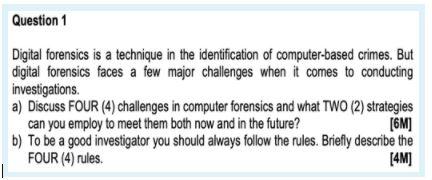 Question 1

Digital forensics is a technique in the identification of computer-based crimes. But digital forensics faces a few major challenges when it comes to conducting investigations.

a) Discuss FOUR (4) challenges in computer forensics and what TWO (2) strategies can you employ to meet them both now and in the future? [6M]

b) To be a good investigator you should always follow the rules. Briefly describe the FOUR (4) rules. [4M]